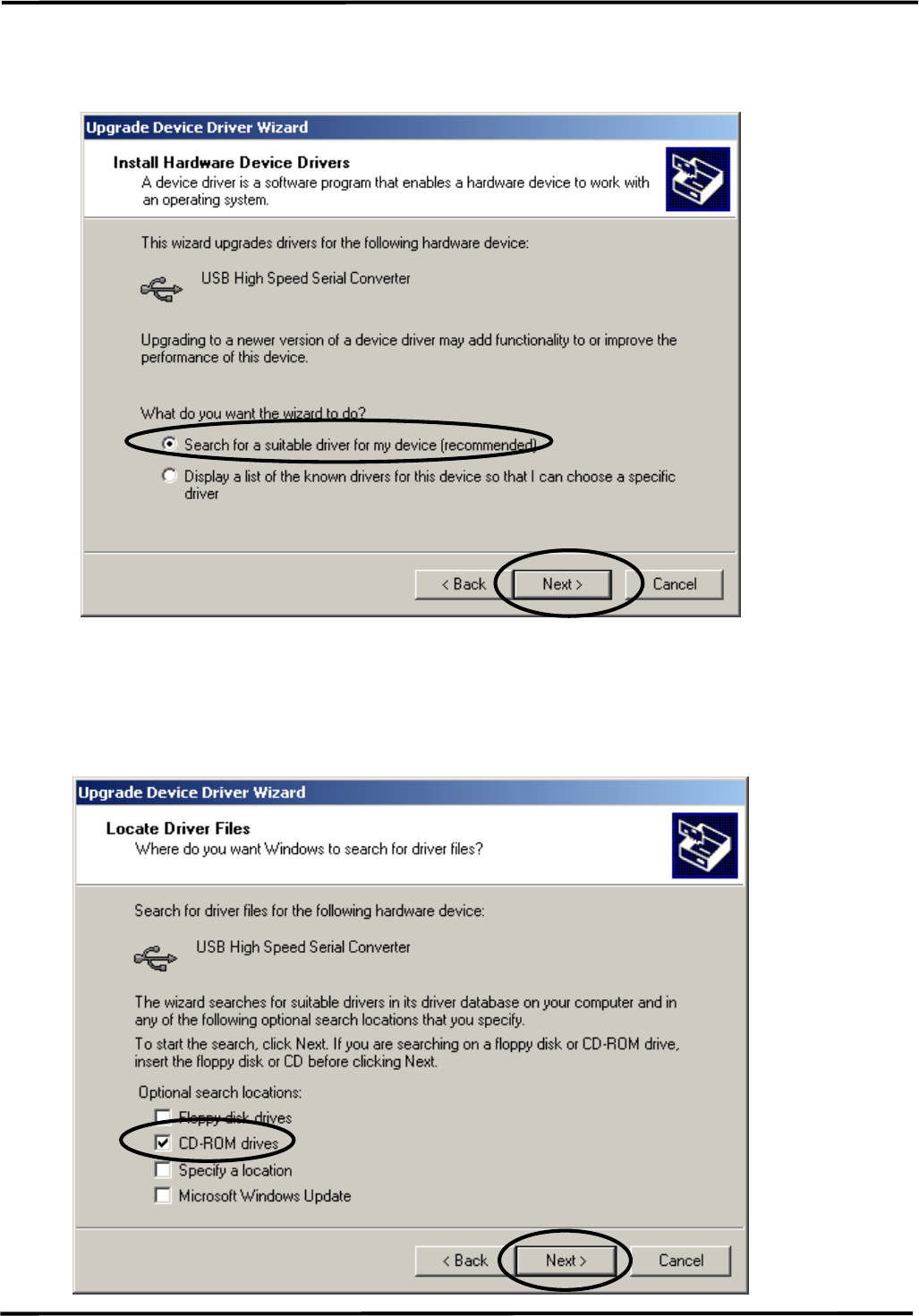 Upgrade Device Driver Wizard

Install Hardware Device Drivers
A device driver is a software program that enables a hardware device to work with an operating system.

This wizard upgrades drivers for the following hardware device:

USB High Speed Serial Converter

Upgrading to a newer version of a device driver may add functionality to or improve the performance of this device.

What do you want the wizard to do?

Search for a suitable driver for my device (recommended)

Display a list of the known drivers for this device so that I can choose a specific driver

< Back Next > Cancel

Upgrade Device Driver Wizard

Locate Driver Files
Where do you want Windows to search for driver files?

Search for driver files for the following hardware device:

USB High Speed Serial Converter

The wizard searches for suitable drivers in its driver database on your computer and in any of the following optional search locations that you specify.

To start the search, click Next. If you are searching on a floppy disk or CD-ROM drive, insert the floppy disk or CD before clicking Next.

Optional search locations:

Floppy disk drives
CD-ROM drives
Specify a location
Microsoft Windows Update

< Back Next > Cancel